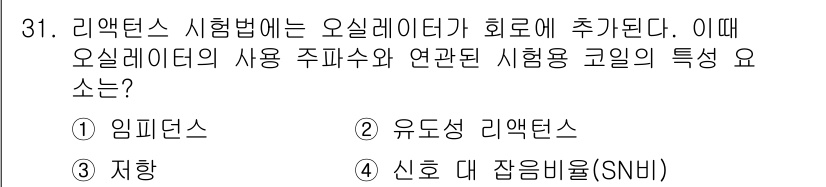 31. 리액턴스 시험법에는 오실레이터가 회로에 추가된다. 이때 오실레이터의 사용 주파수와 연관된 시험용 코일의 특성 요소는?

① 임피던스
② 유도성 리액턴스
③ 저항
④ 신호 대 잡음비율(SN비)